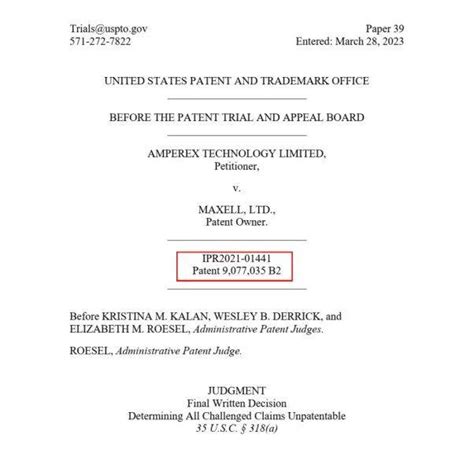 Trials@uspto.gov
571-272-7822

Paper 39
Entered: March 28, 2023

UNITED STATES PATENT AND TRADEMARK OFFICE

BEFORE THE PATENT TRIAL AND APPEAL BOARD

AMPEREX TECHNOLOGY LIMITED,
Petitioner,

v.

MAXELL, LTD.,
Patent Owner.

IPR2021-01441
Patent 9,077,035 B2

Before KRISTINA M. KALAN, WESLEY B. DERRICK, and ELIZABETH M. ROESEL, Administrative Patent Judges.

ROESEL, Administrative Patent Judge.

JUDGMENT
Final Written Decision
Determining All Challenged Claims Unpatentable
35 U.S.C. § 318(a)